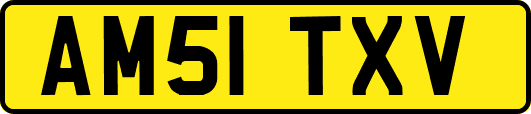 AM51 TXV